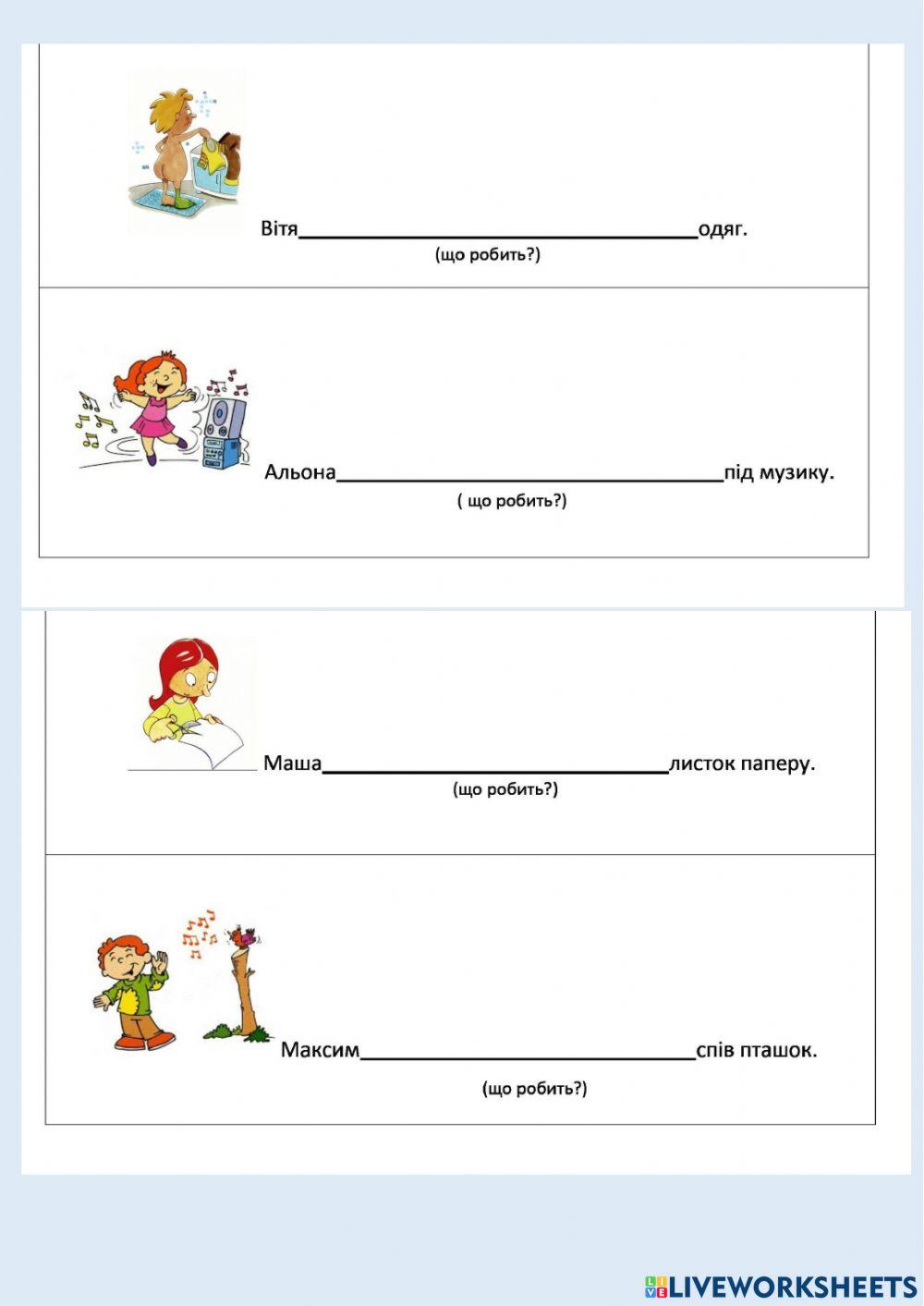 Вітя____одяг.
(що робить?)

Альона____під музику.
( що робить?)

Маша____листок паперу.
(що робить?)

Максим____спів пташок.
(що робить?)

LIVEWORKSHEETS